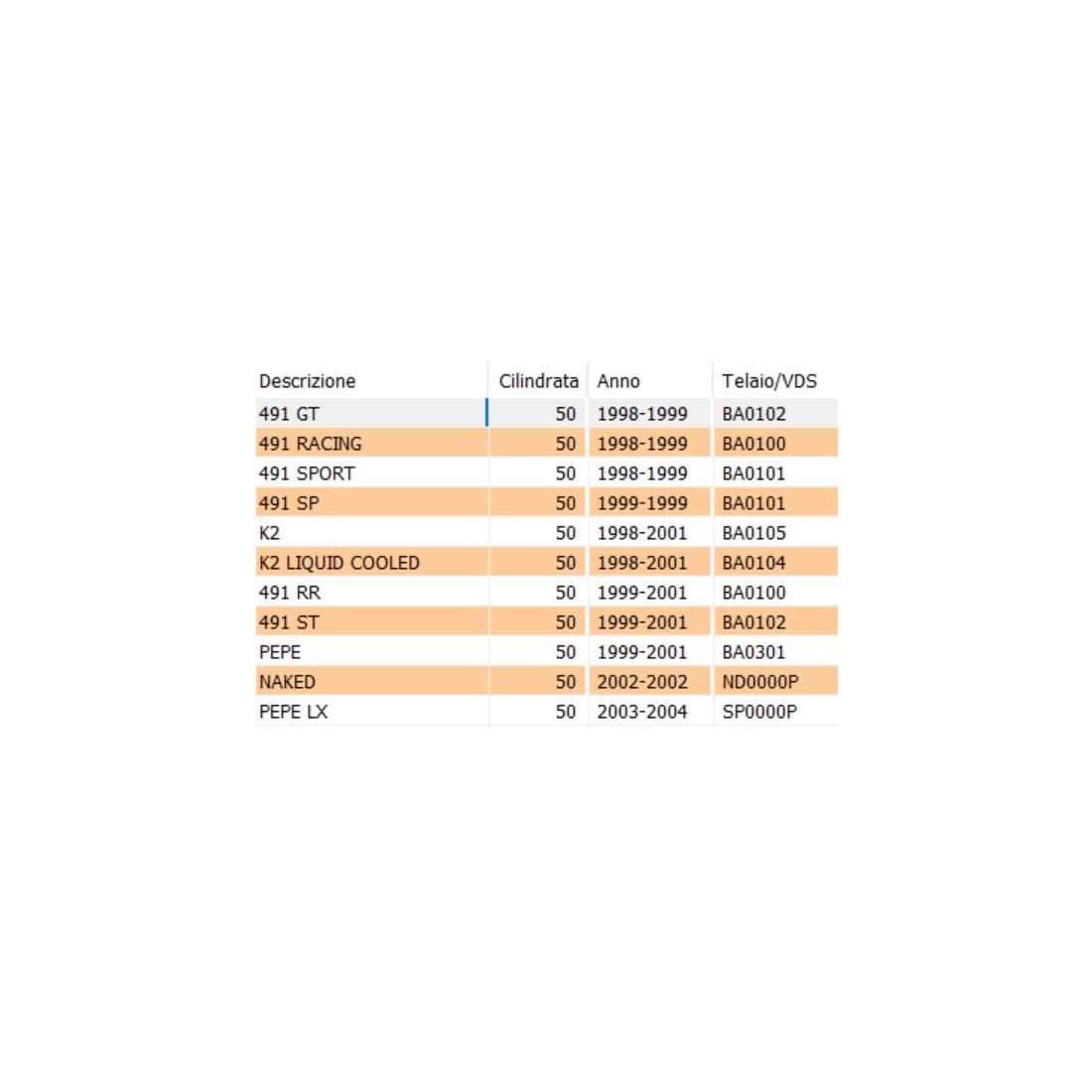 | Descrizione | Cilindrata | Anno | Telaio/VDS |
|---|---|---|---|
| 491 GT | 50 | 1998-1999 | BA0102 |
| 491 RACING | 50 | 1998-1999 | BA0100 |
| 491 SPORT | 50 | 1998-1999 | BA0101 |
| 491 SP | 50 | 1999-1999 | BA0101 |
| K2 | 50 | 1998-2001 | BA0105 |
| K2 LIQUID COOLED | 50 | 1998-2001 | BA0104 |
| 491 RR | 50 | 1999-2001 | BA0100 |
| 491 ST | 50 | 1999-2001 | BA0102 |
| PEPE | 50 | 1999-2001 | BA0301 |
| NAKED | 50 | 2002-2002 | ND0000P |
| PEPE LX | 50 | 2003-2004 | SP0000P |